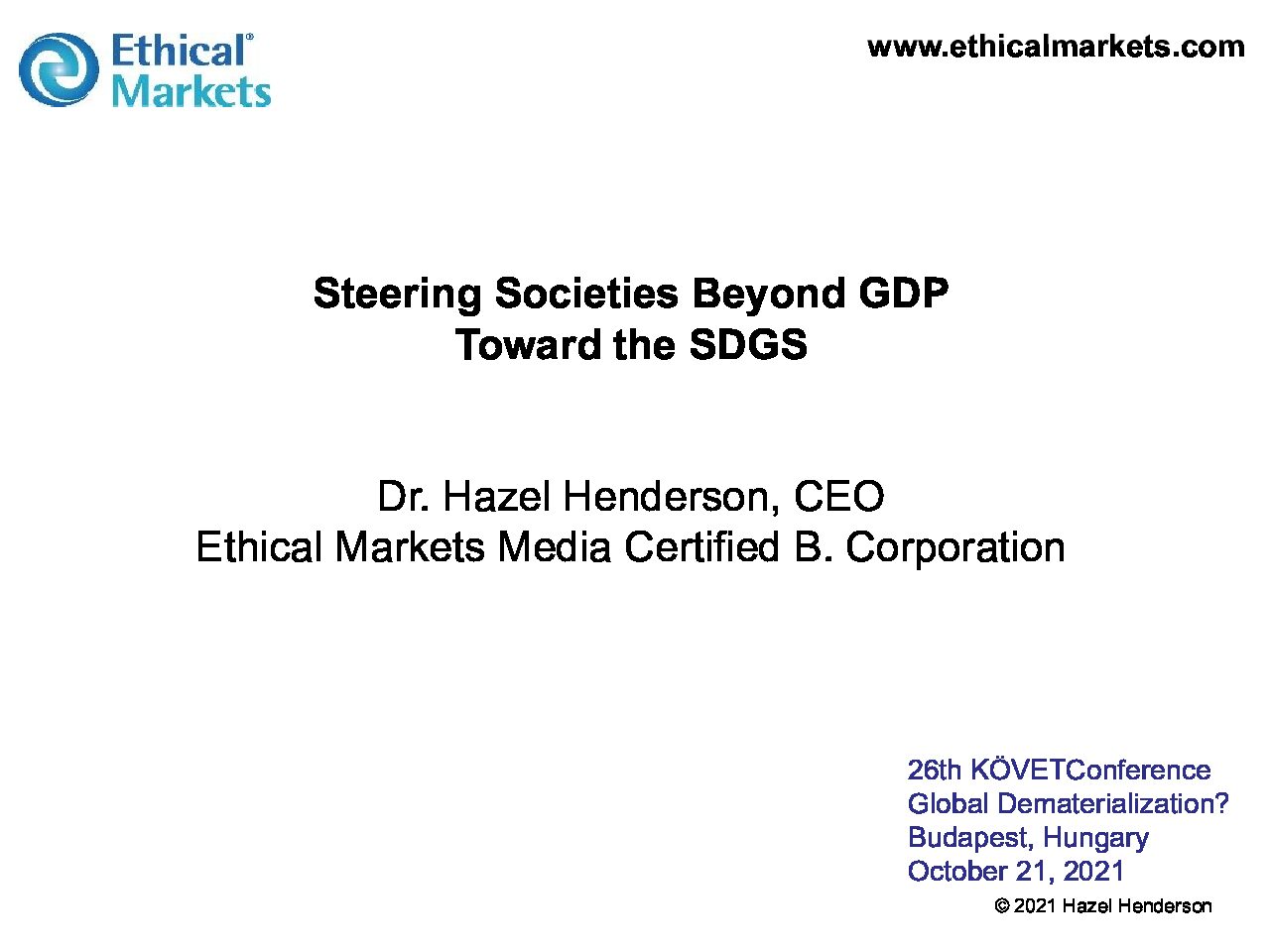 Ethical®
Markets

www.ethicalmarkets.com

Steering Societies Beyond GDP
Toward the SDGS

Dr. Hazel Henderson, CEO
Ethical Markets Media Certified B. Corporation

26th KÖVETConference
Global Dematerialization?
Budapest, Hungary
October 21, 2021

© 2021 Hazel Henderson